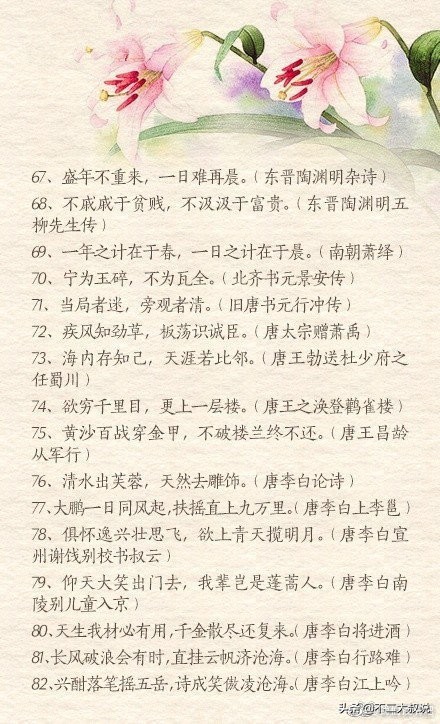 67、盛年不重来，一日难再晨。（东晋陶渊明杂诗）

68、不戚戚于贫贱，不汲汲于富贵。（东晋陶渊明五柳先生传）

69、一年之计在于春，一日之计在于晨。（南朝萧绎）

70、宁为玉碎，不为瓦全。（北齐书元景安传）

71、当局者迷，旁观者清。（旧唐书元行冲传）

72、疾风知劲草，板荡识诚臣。（唐太宗赠萧禹）

73、海内存知己，天涯若比邻。（唐王勃送杜少府之任蜀川）

74、欲穷千里目，更上一层楼。（唐王之涣登鹳雀楼）

75、黄沙百战穿金甲，不破楼兰终不还。（唐王昌龄从军行）

76、清水出芙蓉，天然去雕饰。（唐李白论诗）

77、大鹏一日同风起，扶摇直上九万里。（唐李白上李邕）

78、俱怀逸兴壮思飞，欲上青天揽明月。（唐李白宣州谢饯别校书叔云）

79、仰天大笑出门去，我辈岂是蓬蒿人。（唐李白南陵别儿童入京）

80、天生我材必有用，千金散尽还复来。（唐李白将进酒）

81、长风破浪会有时，直挂云帆济沧海。（唐李白行路难）

82、兴酣落笔摇五岳，诗成笑傲凌沧海。（唐李白江上吟）

头条@不二大叔说